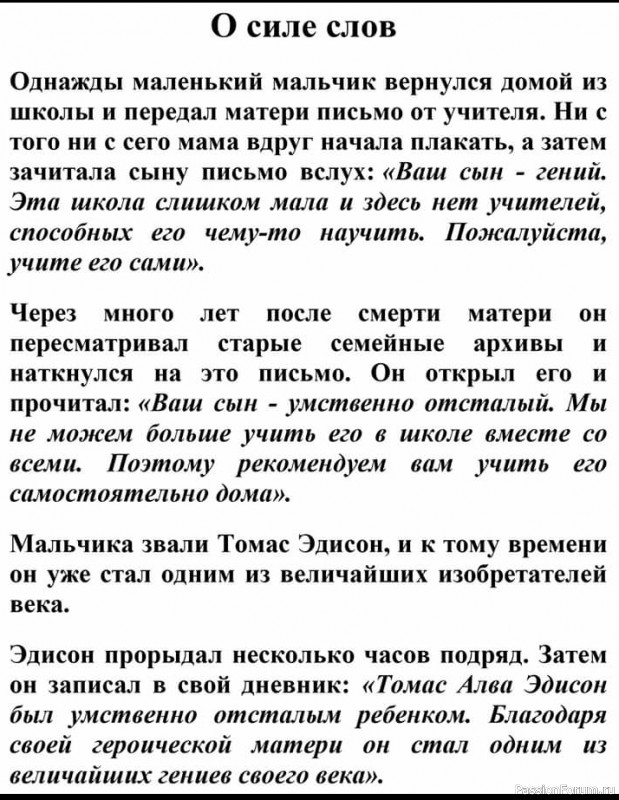 О силе слов

Однажды маленький мальчик вернулся домой из школы и передал матери письмо от учителя. Ни с того ни с сего мама вдруг начала плакать, а затем зачитала сыну письмо вслух: «Ваш сын - гений. Эта школа слишком мала и здесь нет учителей, способных его чему-то научить. Пожалуйста, учите его сами».

Через много лет после смерти матери он пересматривал старые семейные архивы и наткнулся на это письмо. Он открыл его и прочитал: «Ваш сын - умственно отсталый. Мы не можем больше учить его в школе вместе со всеми. Поэтому рекомендуем вам учить его самостоятельно дома».

Мальчика звали Томас Эдисон, и к тому времени он уже стал одним из величайших изобретателей века.

Эдисон прорыдал несколько часов подряд. Затем он записал в свой дневник: «Томас Алва Эдисон был умственно отсталым ребенком. Благодаря своей героической матери он стал одним из величайших гениев своего века».

PassionForum.ru